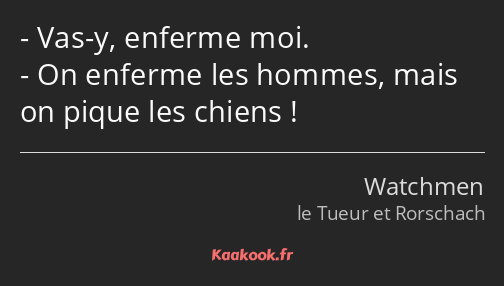 - Vas-y, enferme moi.
- On enferme les hommes, mais on pique les chiens !

Watchmen
le Tueur et Rorschach

Kaakook.fr